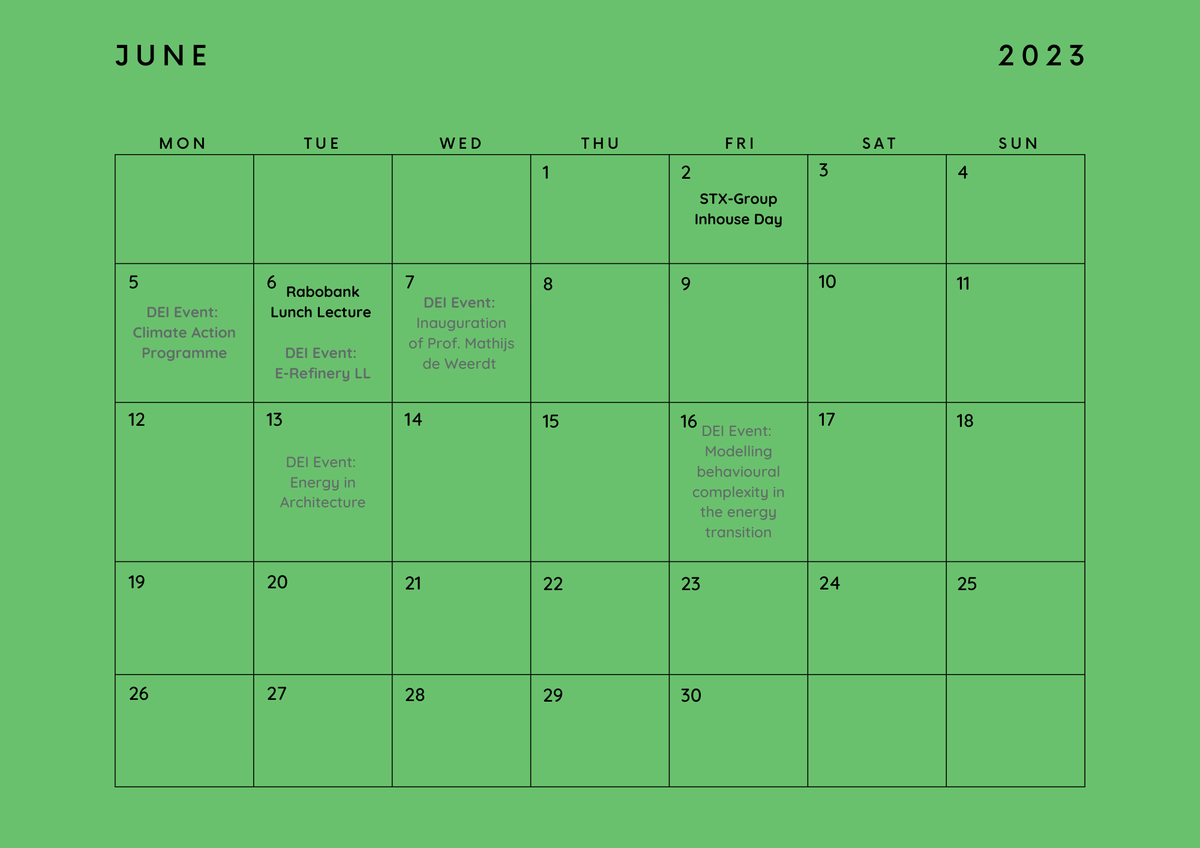 JUNE

2023

| MON | TUE | WED | THU | FRI | SAT | SUN |
|---|---|---|---|---|---|---|
| | | | 1 | 2 STX-Group Inhouse Day | 3 | 4 |
| 5 DEI Event: Climate Action Programme | 6 Rabobank Lunch Lecture DEI Event: E-Refinery LL | 7 DEI Event: Inauguration of Prof. Mathijs de Weerdt | 8 | 9 | 10 | 11 |
| 12 | 13 DEI Event: Energy in Architecture | 14 | 15 | 16 DEI Event: Modelling behavioural complexity in the energy transition | 17 | 18 |
| 19 | 20 | 21 | 22 | 23 | 24 | 25 |
| 26 | 27 | 28 | 29 | 30 | | |